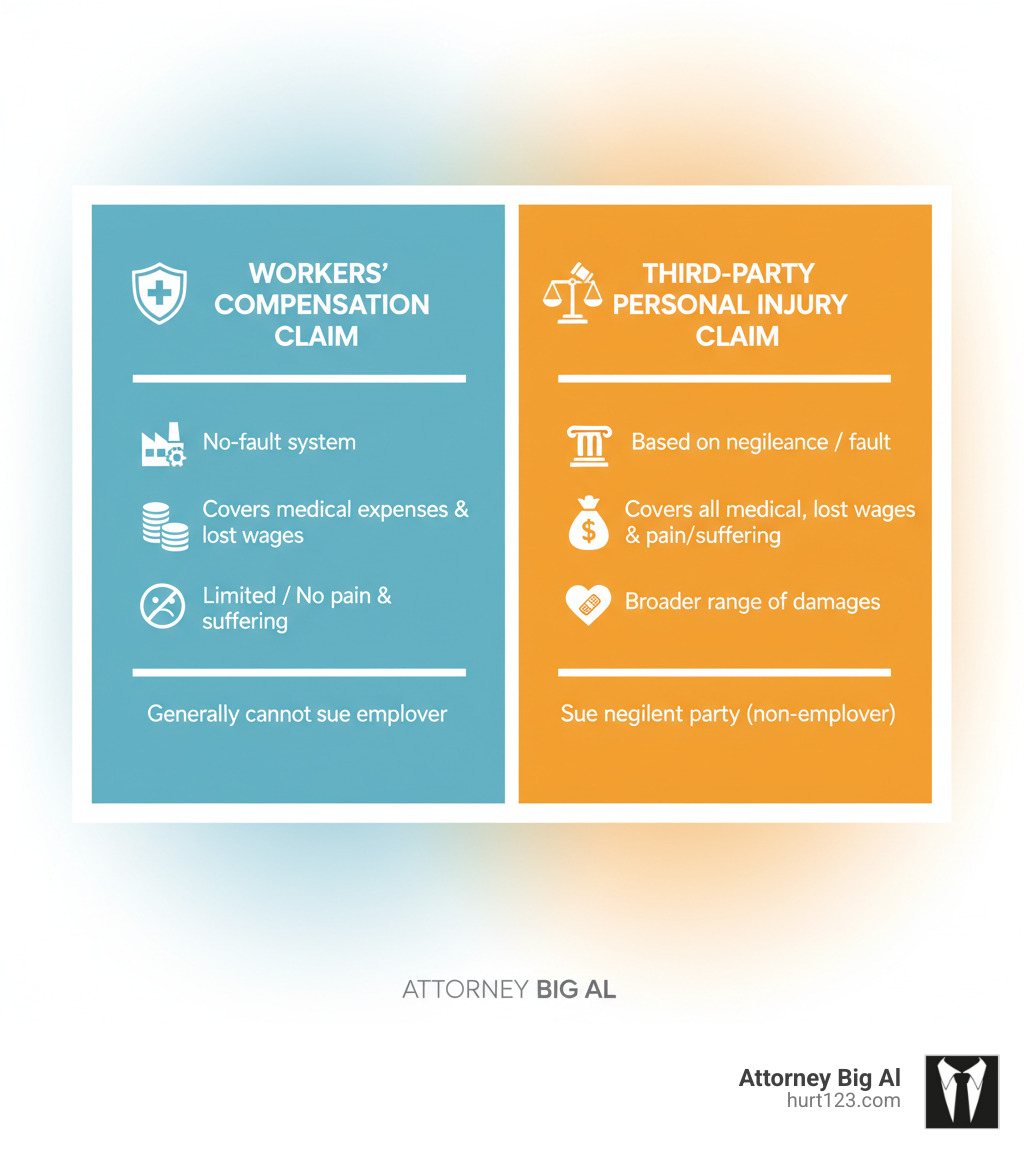 WORKERS' COMPENSATION CLAIM

No-fault system

Covers medical expenses & lost wages

Limited / No pain & suffering

Generally cannot sue employer

THIRD-PARTY PERSONAL INJURY CLAIM

Based on negileance / fault

Covers all medical, lost wages & pain/suffering

Broader range of damages

Sue negilent party (non-employer)

ATTORNEY BIG AL

Attorney Big Al
hurt123.com